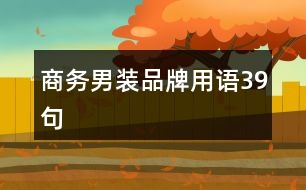 商务男装品牌用语39句